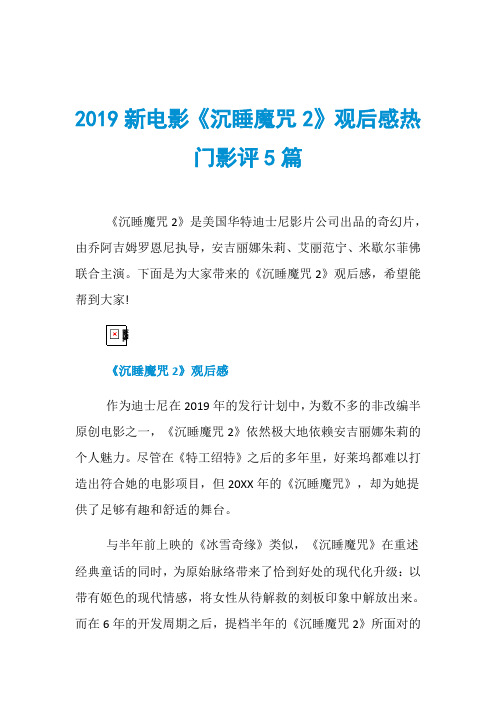 2019 新电影《沉睡魔咒 2》观后感热门影评 5 篇

《沉睡魔咒 2》是美国华特迪士尼影片公司出品的奇幻片，由乔阿吉姆罗恩尼执导，安吉丽娜朱莉、艾丽范宁、米歇尔菲佛联合主演。下面是为大家带来的《沉睡魔咒 2》观后感，希望能帮到大家!

《沉睡魔咒 2》观后感

作为迪士尼在 2019 年的发行计划中，为数不多的非改编半原创电影之一，《沉睡魔咒 2》依然极大地依赖安吉丽娜朱莉的个人魅力。尽管在《特工绍特》之后的多年里，好莱坞都难以打造出符合她的电影项目，但 20XX 年的《沉睡魔咒》，却为她提供了足够有趣和舒适的舞台。

与半年前上映的《冰雪奇缘》类似，《沉睡魔咒》在重述经典童话的同时，为原始脉络带来了恰到好处的现代化升级：以带有姬色的现代情感，将女性从待解救的刻板印象中解放出来。而在 6 年的开发周期之后，提档半年的《沉睡魔咒 2》所面对的